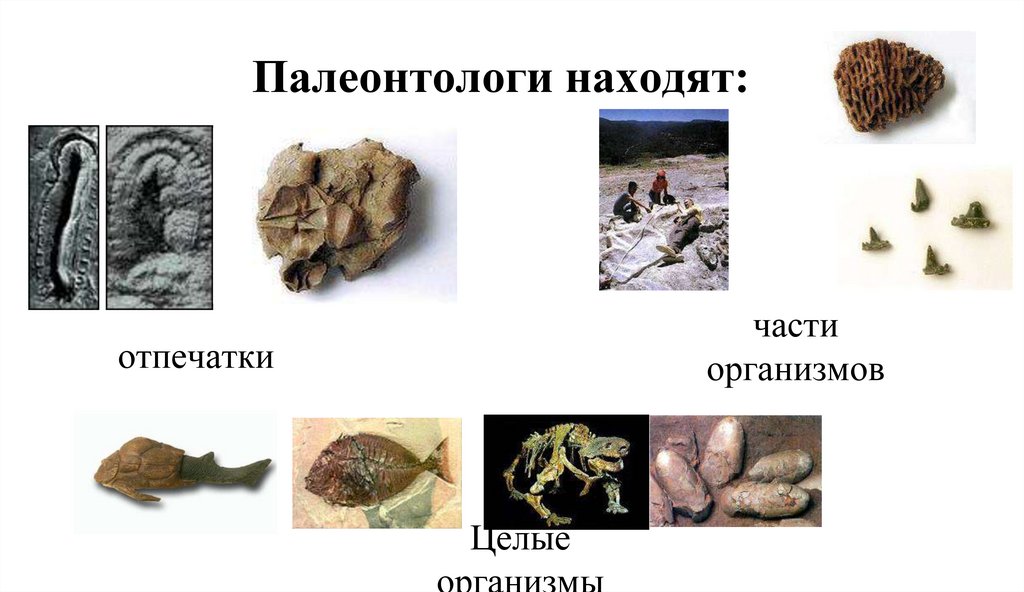 Палеонтологи находят:

отпечатки

части организмов

Целые организмы